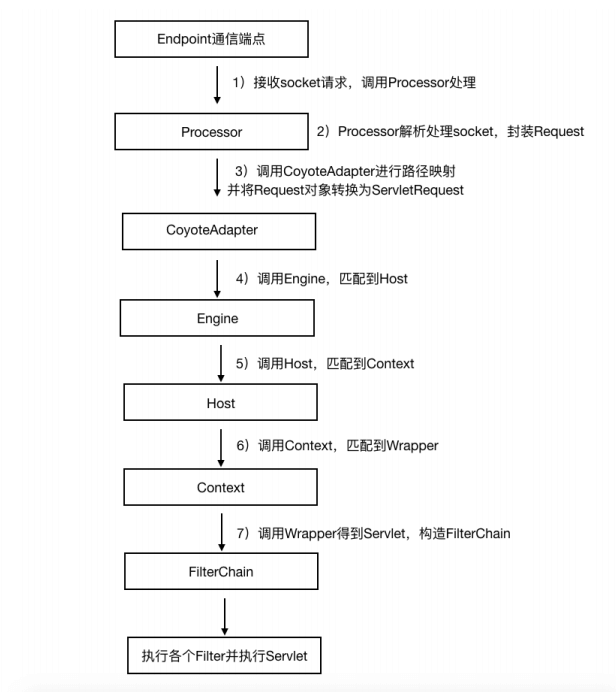 Endpoint通信端点

1）接收socket请求，调用Processor处理

Processor

2）Processor解析处理socket，封装Request

3）调用CoyoteAdapter进行路径映射
并将Request对象转换为ServletRequest

CoyoteAdapter

4）调用Engine，匹配到Host

Engine

5）调用Host，匹配到Context

Host

6）调用Context，匹配到Wrapper

Context

7）调用Wrapper得到Servlet，构造FilterChain

FilterChain

执行各个Filter并执行Servlet